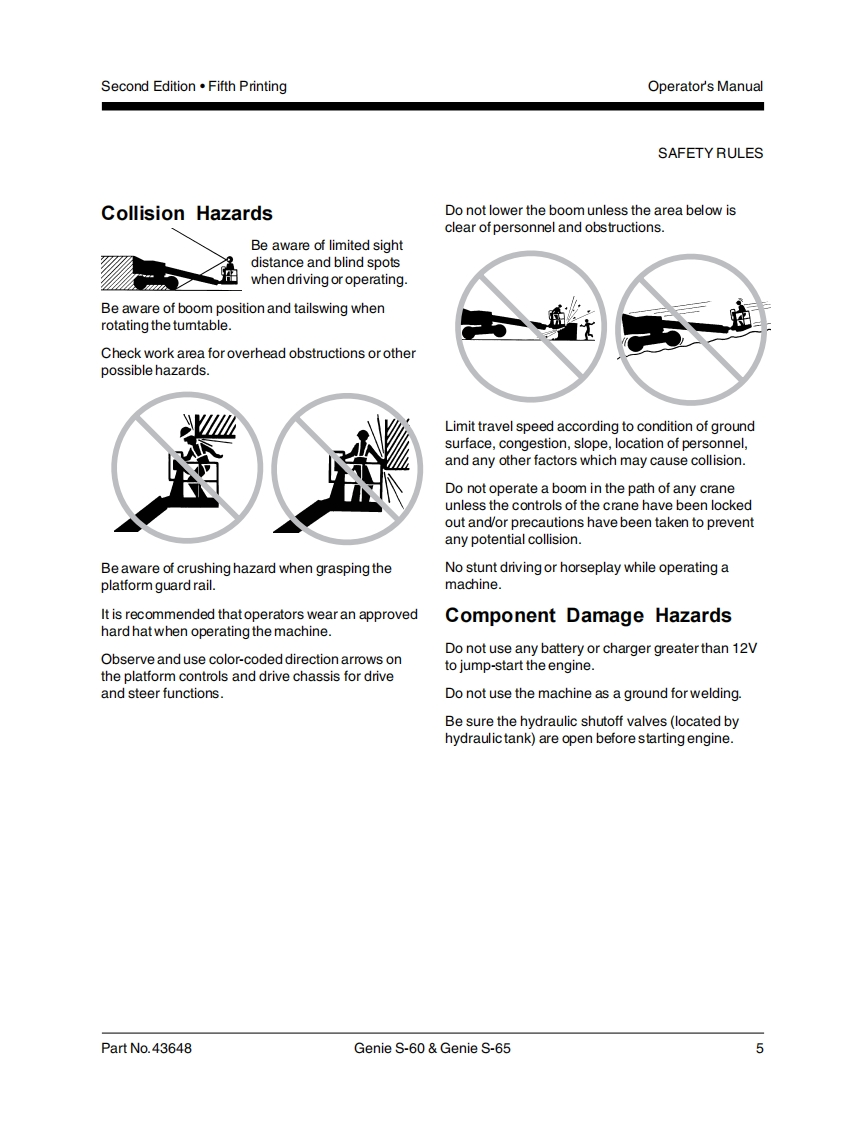 Second Edition • Fifth Printing

Operator's Manual

SAFETY RULES

Collision Hazards

Be aware of limited sight distance and blind spots when driving or operating.

Be aware of boom position and tailswing when rotating the turntable.

Check work area for overhead obstructions or other possible hazards.

Be aware of crushing hazard when grasping the platform guard rail.

It is recommended that operators wear an approved hard hat when operating the machine.

Observe and use color-coded direction arrows on the platform controls and drive chassis for drive and steer functions.

Do not lower the boom unless the area below is clear of personnel and obstructions.

Limit travel speed according to condition of ground surface, congestion, slope, location of personnel, and any other factors which may cause collision.

Do not operate a boom in the path of any crane unless the controls of the crane have been locked out and/or precautions have been taken to prevent any potential collision.

No stunt driving or horseplay while operating a machine.

Component Damage Hazards

Do not use any battery or charger greater than 12V to jump-start the engine.

Do not use the machine as a ground for welding.

Be sure the hydraulic shutoff valves (located by hydraulic tank) are open before starting engine.

Part No. 43648

Genie S-60 & Genie S-65

5